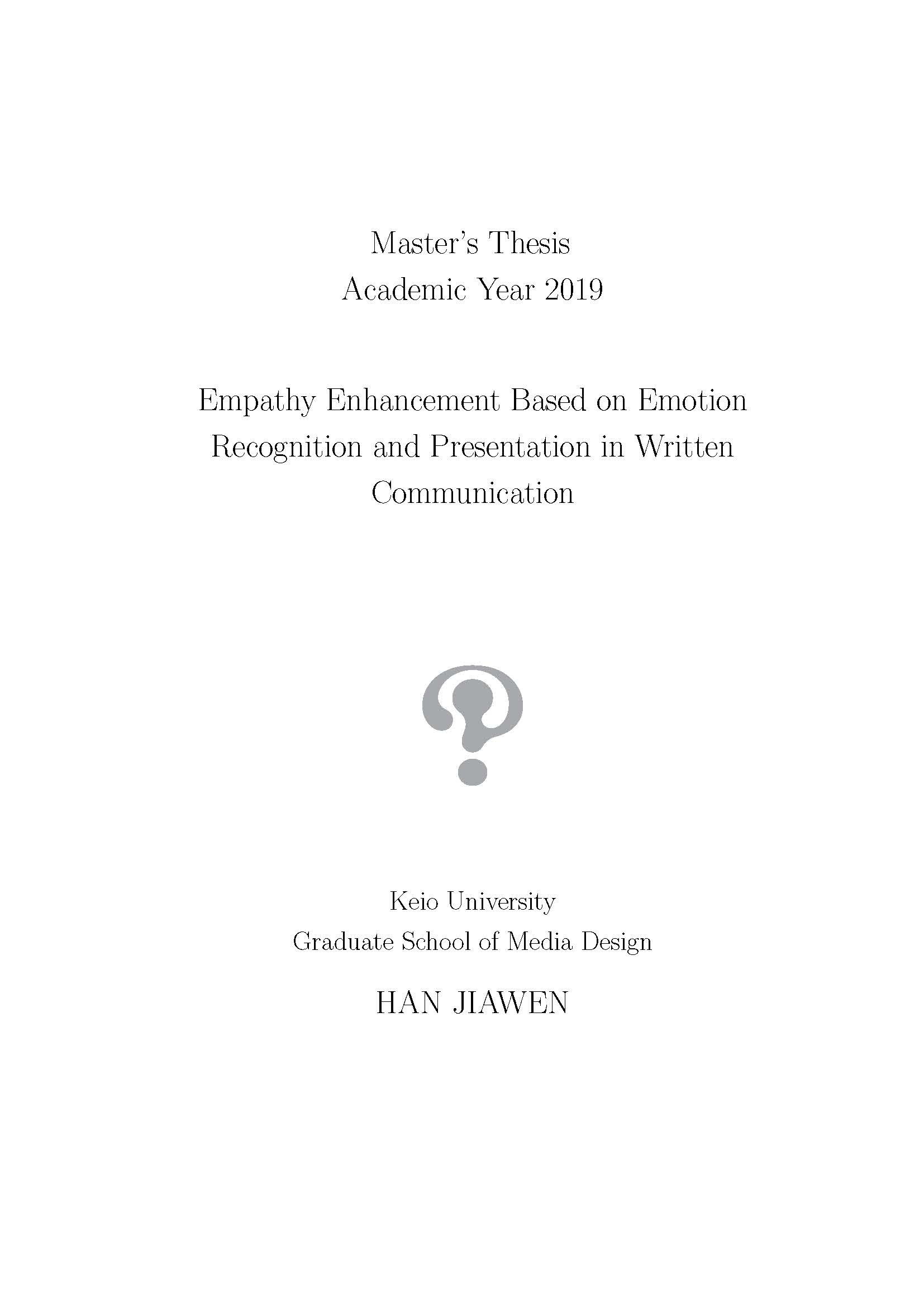 Master's Thesis
Academic Year 2019

Empathy Enhancement Based on Emotion Recognition and Presentation in Written Communication

Keio University
Graduate School of Media Design

HAN JIAWEN